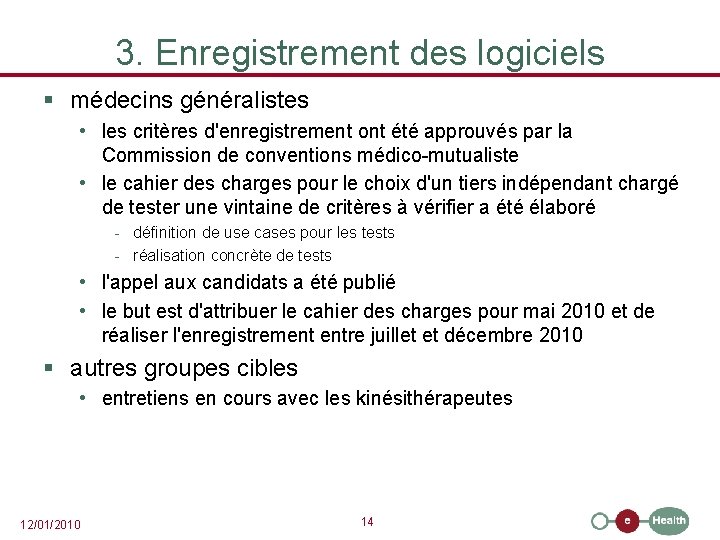 3. Enregistrement des logiciels

▪ médecins généralistes

• les critères d'enregistrement ont été approuvés par la Commission de conventions médico-mutualiste

• le cahier des charges pour le choix d'un tiers indépendant chargé de tester une vintaine de critères à vérifier a été élaboré

- définition de use cases pour les tests

- réalisation concrète de tests

• l'appel aux candidats a été publié

• le but est d'attribuer le cahier des charges pour mai 2010 et de réaliser l'enregistrement entre juillet et décembre 2010

▪ autres groupes cibles

• entretiens en cours avec les kinésithérapeutes

12/01/2010

14

e Health